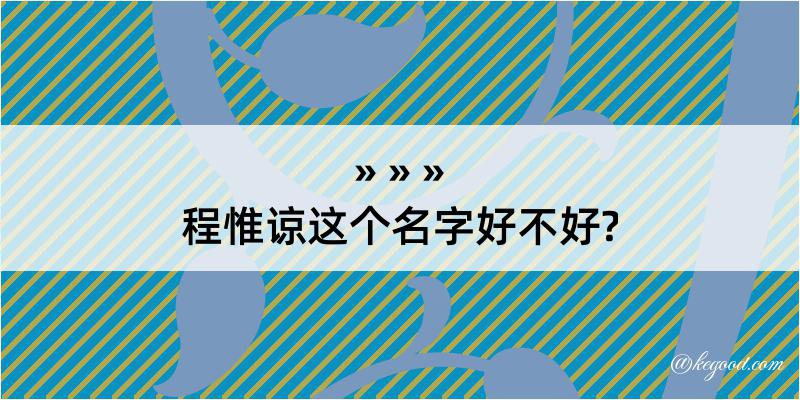 » » »
程惟谅这个名字好不好?

@kegood.com